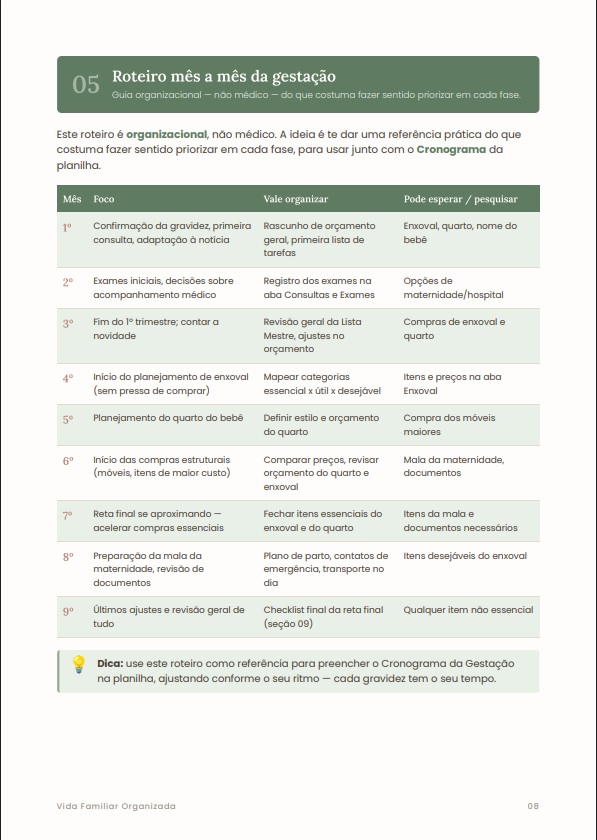 05 Roteiro mês a mês da gestação
Guia organizacional — não médico — do que costuma fazer sentido priorizar em cada fase.

Este roteiro é organizacional, não médico. A ideia é te dar uma referência prática do que costuma fazer sentido priorizar em cada fase, para usar junto com o Cronograma da planilha.

| Mês | Foco | Vale organizar | Pode esperar / pesquisar |
|---|---|---|---|
| 1º | Confirmação da gravidez, primeira consulta, adaptação à notícia | Rascunho de orçamento geral, primeira lista de tarefas | Enxoval, quarto, nome do bebê |
| 2º | Exames iniciais, decisões sobre acompanhamento médico | Registro dos exames na aba Consultas e Exames | Opções de maternidade/hospital |
| 3º | Fim do 1º trimestre; contar a novidade | Revisão geral da Lista Mestre, ajustes no orçamento | Compras de enxoval e quarto |
| 4º | Início do planejamento de enxoval (sem pressa de comprar) | Mapear categorias essencial x útil x desejável | Itens e preços na aba Enxoval |
| 5º | Planejamento do quarto do bebê | Definir estilo e orçamento do quarto | Compra dos móveis maiores |
| 6º | Início das compras estruturais (móveis, itens de maior custo) | Comparar preços, revisar orçamento do quarto e enxoval | Mala da maternidade, documentos |
| 7º | Reta final se aproximando — acelerar compras essenciais | Fechar itens essenciais do enxoval e do quarto | Itens da mala e documentos necessários |
| 8º | Preparação da mala da maternidade, revisão de documentos | Plano de parto, contatos de emergência, transporte no dia | Itens desejáveis do enxoval |
| 9º | Últimos ajustes e revisão geral de tudo | Checklist final da reta final (seção 09) | Qualquer item não essencial |

Dica: use este roteiro como referência para preencher o Cronograma da Gestação na planilha, ajustando conforme o seu ritmo — cada gravidez tem o seu tempo.

Vida Familiar Organizada 08